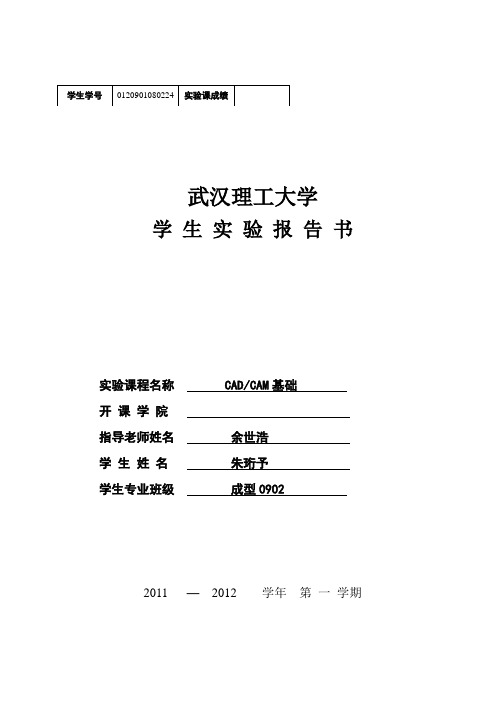 | 学生学号 | 0120901080224 | 实验课成绩 |  |
|---|---|---|---|

武汉理工大学
学 生 实 验 报 告 书

实验课程名称 CAD/CAM 基础
开 课 学 院
指导老师姓名 余世浩
学 生 姓 名 朱珩予
学生专业班级 成型 0902

2011 — 2012 学年 第 一 学期